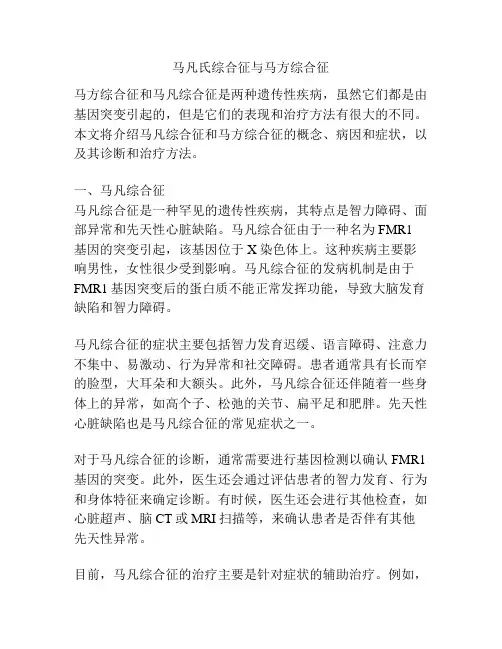 马凡氏综合征与马方综合征

马方综合征和马凡综合征是两种遗传性疾病，虽然它们都是由基因突变引起的，但是它们的表现和治疗方法有很大的不同。本文将介绍马凡综合征和马方综合征的概念、病因和症状，以及其诊断和治疗方法。

一、马凡综合征
马凡综合征是一种罕见的遗传性疾病，其特点是智力障碍、面部异常和先天性心脏缺陷。马凡综合征由于一种名为 FMR1 基因的突变引起，该基因位于 X 染色体上。这种疾病主要影响男性，女性很少受到影响。马凡综合征的发病机制是由于 FMR1 基因突变后的蛋白质不能正常发挥功能，导致大脑发育缺陷和智力障碍。

马凡综合征的症状主要包括智力发育迟缓、语言障碍、注意力不集中、易激动、行为异常和社交障碍。患者通常具有长而窄的脸型，大耳朵和大额头。此外，马凡综合征还伴随着一些身体上的异常，如高个子、松弛的关节、扁平足和肥胖。先天性心脏缺陷也是马凡综合征的常见症状之一。

对于马凡综合征的诊断，通常需要进行基因检测以确认 FMR1 基因的突变。此外，医生还会通过评估患者的智力发育、行为和身体特征来确定诊断。有时候，医生还会进行其他检查，如心脏超声、脑 CT 或 MRI 扫描等，来确认患者是否伴有其他先天性异常。

目前，马凡综合征的治疗主要是针对症状的辅助治疗。例如，